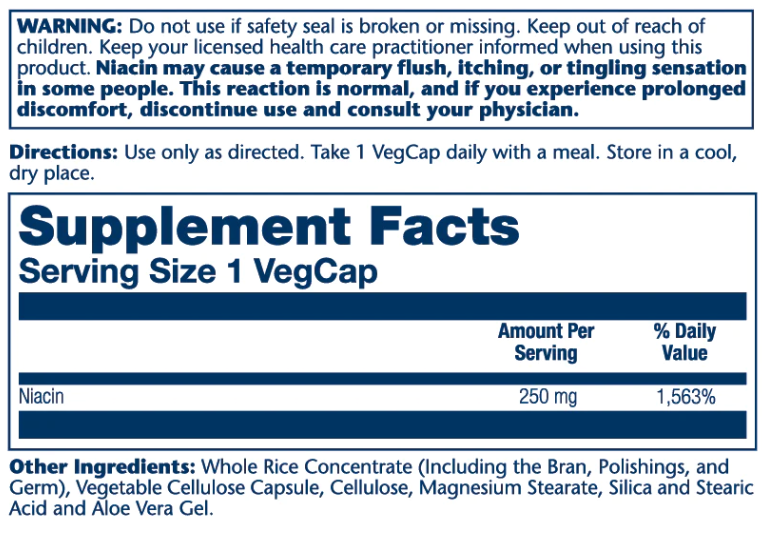 WARNING: Do not use if safety seal is broken or missing. Keep out of reach of children. Keep your licensed health care practitioner informed when using this product. Niacin may cause a temporary flush, itching, or tingling sensation in some people. This reaction is normal, and if you experience prolonged discomfort, discontinue use and consult your physician.

Directions: Use only as directed. Take 1 VegCap daily with a meal. Store in a cool, dry place.

Supplement Facts
Serving Size 1 VegCap

|  | Amount Per Serving | % Daily Value |
|---|---|---|
| Niacin | 250 mg | 1,563% |

Other Ingredients: Whole Rice Concentrate (Including the Bran, Polishings, and Germ), Vegetable Cellulose Capsule, Cellulose, Magnesium Stearate, Silica and Stearic Acid and Aloe Vera Gel.